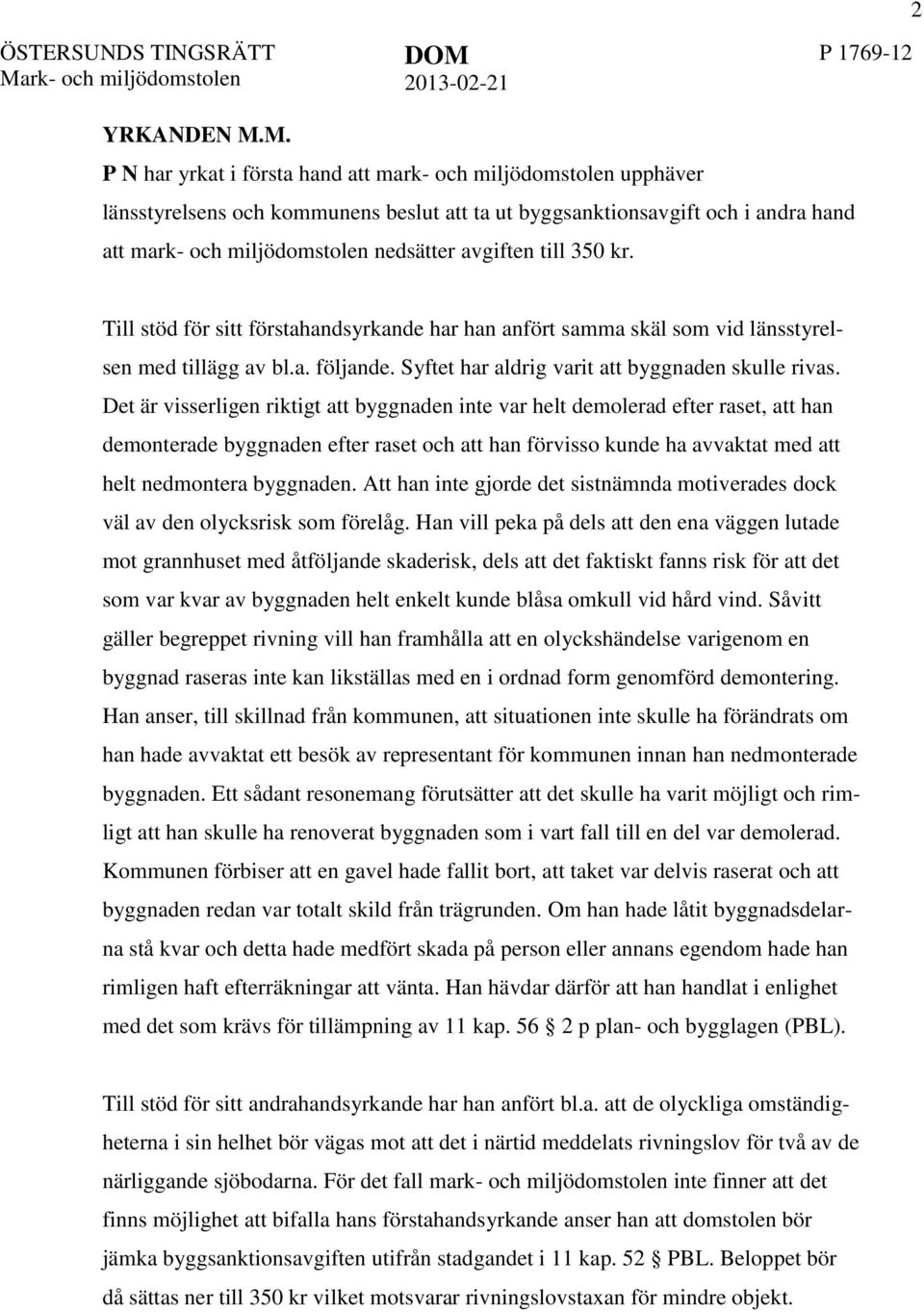 2

ÖSTERSUNDS TINGSRÄTT
Mark- och miljödomstolen

DOM
2013-02-21

P 1769-12

YRKANDEN M.M.

P N har yrkat i första hand att mark- och miljödomstolen upphäver länsstyrelsens och kommunens beslut att ta ut byggsanktionsavgift och i andra hand att mark- och miljödomstolen nedsätter avgiften till 350 kr.

Till stöd för sitt förstahandsyrkande har han anfört samma skäl som vid länsstyrelsen med tillägg av bl.a. följande. Syftet har aldrig varit att byggnaden skulle rivas. Det är visserligen riktigt att byggnaden inte var helt demolerad efter raset, att han demonterade byggnaden efter raset och att han förvisso kunde ha avvaktat med att helt nedmontera byggnaden. Att han inte gjorde det sistnämnda motiverades dock väl av den olycksrisk som förelåg. Han vill peka på dels att den ena väggen lutade mot grannhuset med åtföljande skaderisk, dels att det faktiskt fanns risk för att det som var kvar av byggnaden helt enkelt kunde blåsa omkull vid hård vind. Såvitt gäller begreppet rivning vill han framhålla att en olyckshändelse varigenom en byggnad raseras inte kan likställas med en i ordnad form genomförd demontering. Han anser, till skillnad från kommunen, att situationen inte skulle ha förändrats om han hade avvaktat ett besök av representant för kommunen innan han nedmonterade byggnaden. Ett sådant resonemang förutsätter att det skulle ha varit möjligt och rimligt att han skulle ha renoverat byggnaden som i vart fall till en del var demolerad. Kommunen förbiser att en gavel hade fallit bort, att taket var delvis raserat och att byggnaden redan var totalt skild från trägrunden. Om han hade låtit byggnadsdelarna stå kvar och detta hade medfört skada på person eller annans egendom hade han rimligen haft efterräkningar att vänta. Han hävdar därför att han handlat i enlighet med det som krävs för tillämpning av 11 kap. 56 § 2 p plan- och bygglagen (PBL).

Till stöd för sitt andrahandsyrkande har han anfört bl.a. att de olyckliga omständigheterna i sin helhet bör vägas mot att det i närtid meddelats rivningslov för två av de närliggande sjöbodarna. För det fall mark- och miljödomstolen inte finner att det finns möjlighet att bifalla hans förstahandsyrkande anser han att domstolen bör jämka byggsanktionsavgiften utifrån stadgandet i 11 kap. 52 § PBL. Beloppet bör då sättas ner till 350 kr vilket motsvarar rivningslovstaxan för mindre objekt.